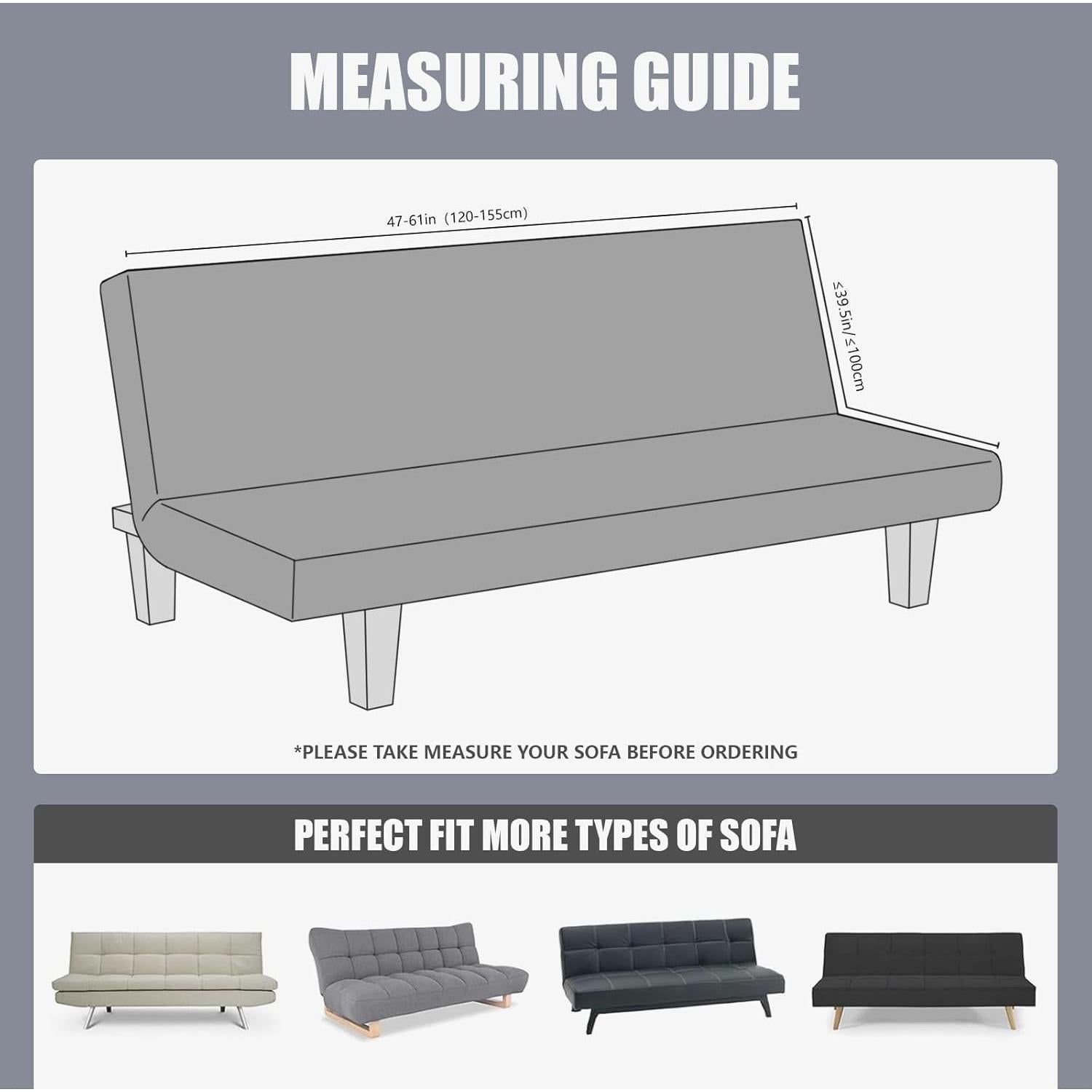 MEASURING GUIDE

47-61in (120-155cm)

≤39.5in/≤100cm

*PLEASE TAKE MEASURE YOUR SOFA BEFORE ORDERING

PERFECT FIT MORE TYPES OF SOFA